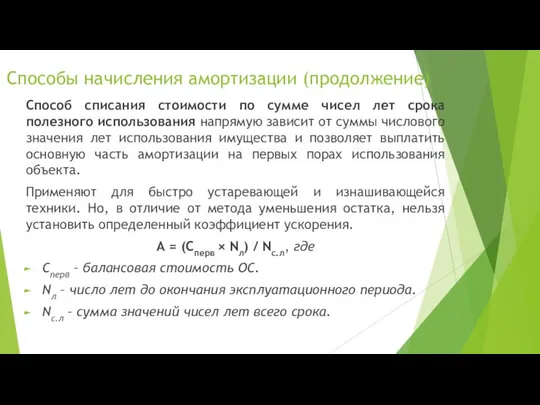 Способы начисления амортизации (продолжение)

Способ списания стоимости по сумме чисел лет срока полезного использования напрямую зависит от суммы числового значения лет использования имущества и позволяет выплатить основную часть амортизации на первых порах использования объекта.

Применяют для быстро устаревающей и изнашивающейся техники. Но, в отличие от метода уменьшения остатка, нельзя установить определенный коэффициент ускорения.

$A = (C_{перв} \times N_{л}) / N_{с.л}$, где

$C_{перв}$ – балансовая стоимость ОС.

$N_{л}$ – число лет до окончания эксплуатационного периода.

$N_{с.л}$ – сумма значений чисел лет всего срока.